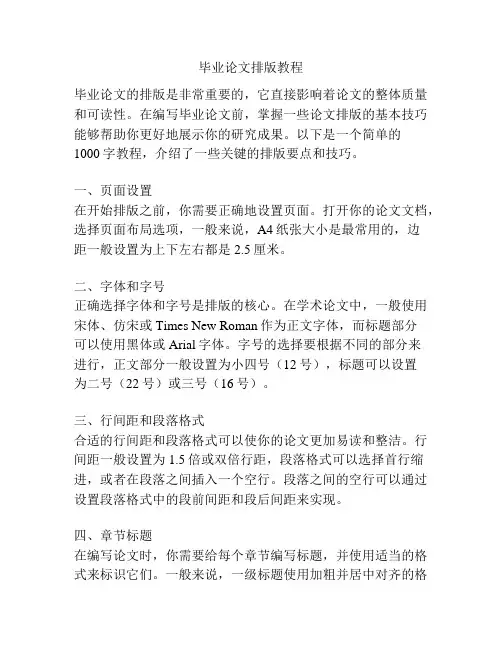 毕业论文排版教程

毕业论文的排版是非常重要的，它直接影响着论文的整体质量和可读性。在编写毕业论文前，掌握一些论文排版的基本技巧能够帮助你更好地展示你的研究成果。以下是一个简单的1000字教程，介绍了一些关键的排版要点和技巧。

一、页面设置
在开始排版之前，你需要正确地设置页面。打开你的论文文档，选择页面布局选项，一般来说，A4纸张大小是最常用的，边距一般设置为上下左右都是2.5厘米。

二、字体和字号
正确选择字体和字号是排版的核心。在学术论文中，一般使用宋体、仿宋或Times New Roman作为正文字体，而标题部分可以使用黑体或Arial字体。字号的选择要根据不同的部分来进行，正文部分一般设置为小四号（12号），标题可以设置为二号（22号）或三号（16号）。

三、行间距和段落格式
合适的行间距和段落格式可以使你的论文更加易读和整洁。行间距一般设置为1.5倍或双倍行距，段落格式可以选择首行缩进，或者在段落之间插入一个空行。段落之间的空行可以通过设置段落格式中的段前间距和段后间距来实现。

四、章节标题
在编写论文时，你需要给每个章节编写标题，并使用适当的格式来标识它们。一般来说，一级标题使用加粗并居中对齐的格